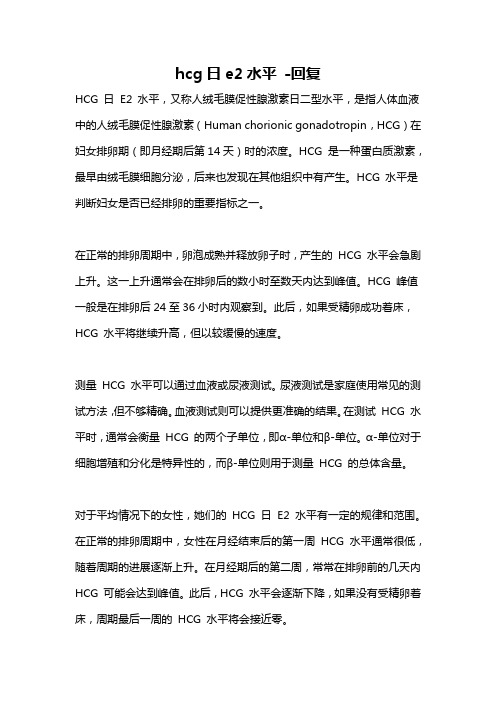 hcg 日 e2 水平 -回复

HCG 日 E2 水平，又称人绒毛膜促性腺激素日二型水平，是指人体血液中的人绒毛膜促性腺激素（Human chorionic gonadotropin，HCG）在妇女排卵期（即月经期后第 14 天）时的浓度。HCG 是一种蛋白质激素，最早由绒毛膜细胞分泌，后来也发现在其他组织中有产生。HCG 水平是判断妇女是否已经排卵的重要指标之一。

在正常的排卵周期中，卵泡成熟并释放卵子时，产生的 HCG 水平会急剧上升。这一上升通常会在排卵后的数小时至数天内达到峰值。HCG 峰值一般是在排卵后 24 至 36 小时内观察到。此后，如果受精卵成功着床，HCG 水平将继续升高，但以较缓慢的速度。

测量 HCG 水平可以通过血液或尿液测试。尿液测试是家庭使用常见的测试方法，但不够精确。血液测试则可以提供更准确的结果。在测试 HCG 水平时，通常会衡量 HCG 的两个子单位，即α-单位和β-单位。α-单位对于细胞增殖和分化是特异性的，而β-单位则用于测量 HCG 的总体含量。

对于平均情况下的女性，她们的 HCG 日 E2 水平有一定的规律和范围。在正常的排卵周期中，女性在月经结束后的第一周 HCG 水平通常很低，随着周期的进展逐渐上升。在月经期后的第二周，常常在排卵前的几天内 HCG 可能会达到峰值。此后，HCG 水平会逐渐下降，如果没有受精卵着床，周期最后一周的 HCG 水平将会接近零。